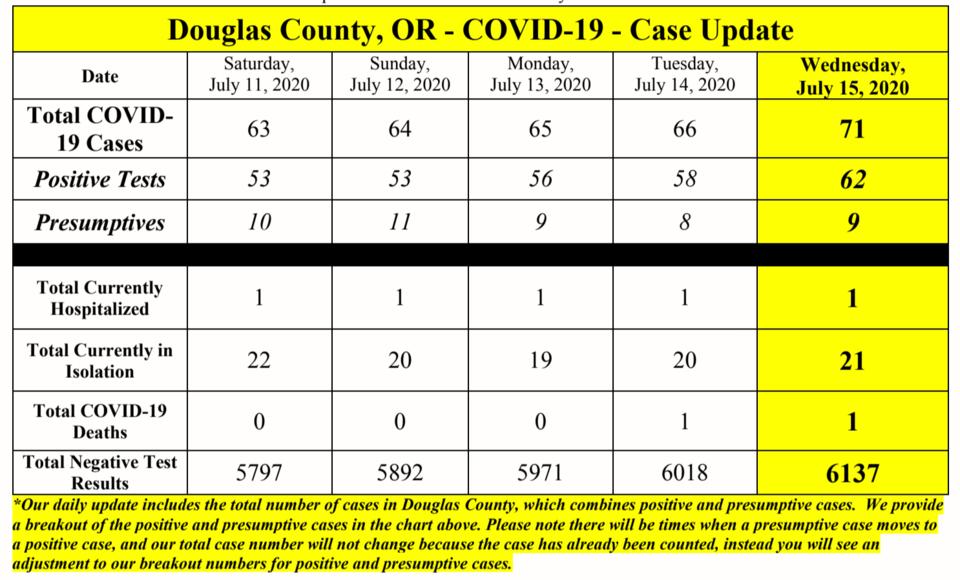 Douglas County, OR - COVID-19 - Case Update

| Date | Saturday, July 11, 2020 | Sunday, July 12, 2020 | Monday, July 13, 2020 | Tuesday, July 14, 2020 | Wednesday, July 15, 2020 |
|---|---|---|---|---|---|
| Total COVID-19 Cases | 63 | 64 | 65 | 66 | 71 |
| Positive Tests | 53 | 53 | 56 | 58 | 62 |
| Presumptives | 10 | 11 | 9 | 8 | 9 |
| | | | | | |
| Total Currently Hospitalized | 1 | 1 | 1 | 1 | 1 |
| Total Currently in Isolation | 22 | 20 | 19 | 20 | 21 |
| Total COVID-19 Deaths | 0 | 0 | 0 | 1 | 1 |
| Total Negative Test Results | 5797 | 5892 | 5971 | 6018 | 6137 |

*Our daily update includes the total number of cases in Douglas County, which combines positive and presumptive cases. We provide a breakout of the positive and presumptive cases in the chart above. Please note there will be times when a presumptive case moves to a positive case, and our total case number will not change because the case has already been counted, instead you will see an adjustment to our breakout numbers for positive and presumptive cases.